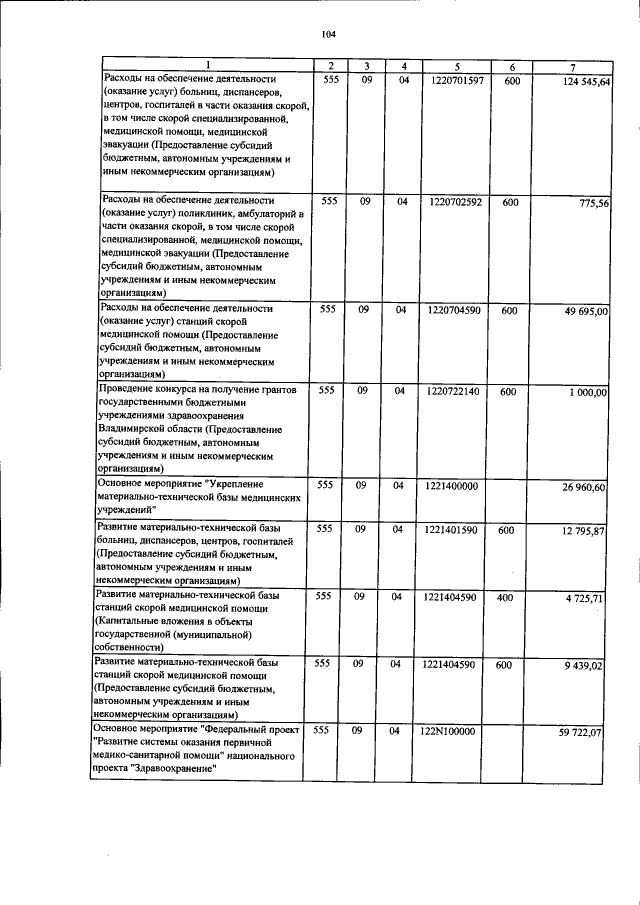 104

| 1 | 2 | 3 | 4 | 5 | 6 | 7 |
|---|---|---|---|---|---|---|
| Расходы на обеспечение деятельности (оказание услуг) больниц, диспансеров, центров, госпиталей в части оказания скорой, в том числе скорой специализированной, медицинской помощи, медицинской эвакуации (Предоставление субсидий бюджетным, автономным учреждениям и иным некоммерческим организациям) | 555 | 09 | 04 | 1220701597 | 600 | 124 545,64 |
| Расходы на обеспечение деятельности (оказание услуг) поликлиник, амбулаторий в части оказания скорой, в том числе скорой специализированной, медицинской помощи, медицинской эвакуации (Предоставление субсидий бюджетным, автономным учреждениям и иным некоммерческим организациям) | 555 | 09 | 04 | 1220702592 | 600 | 775,56 |
| Расходы на обеспечение деятельности (оказание услуг) станций скорой медицинской помощи (Предоставление субсидий бюджетным, автономным учреждениям и иным некоммерческим организациям) | 555 | 09 | 04 | 1220704590 | 600 | 49 695,00 |
| Проведение конкурса на получение грантов государственными бюджетными учреждениями здравоохранения Владимирской области (Предоставление субсидий бюджетным, автономным учреждениям и иным некоммерческим организациям) | 555 | 09 | 04 | 1220722140 | 600 | 1 000,00 |
| Основное мероприятие "Укрепление материально-технической базы медицинских учреждений" | 555 | 09 | 04 | 1221400000 | | 26 960,60 |
| Развитие материально-технической базы больниц, диспансеров, центров, госпиталей (Предоставление субсидий бюджетным, автономным учреждениям и иным некоммерческим организациям) | 555 | 09 | 04 | 1221401590 | 600 | 12 795,87 |
| Развитие материально-технической базы станций скорой медицинской помощи (Капитальные вложения в объекты государственной (муниципальной) собственности) | 555 | 09 | 04 | 1221404590 | 400 | 4 725,71 |
| Развитие материально-технической базы станций скорой медицинской помощи (Предоставление субсидий бюджетным, автономным учреждениям и иным некоммерческим организациям) | 555 | 09 | 04 | 1221404590 | 600 | 9 439,02 |
| Основное мероприятие "Федеральный проект "Развитие системы оказания первичной медико-санитарной помощи" национального проекта "Здравоохранение" | 555 | 09 | 04 | 122N100000 | | 59 722,07 |